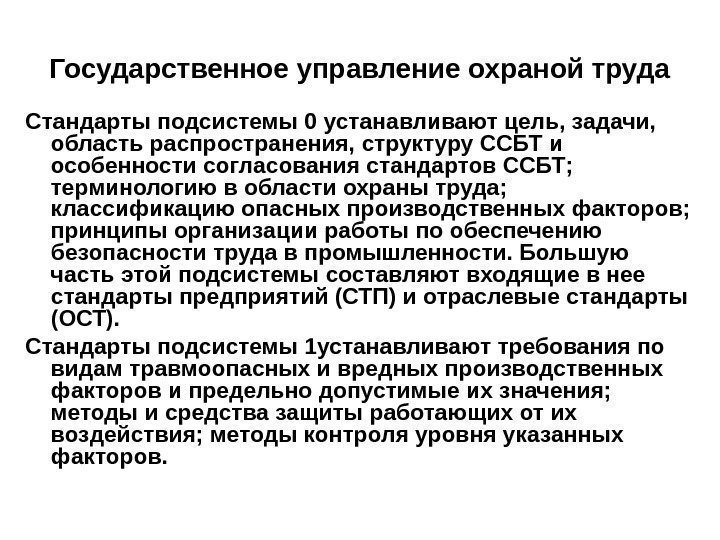 Государственное управление охраной труда

Стандарты подсистемы 0 устанавливают цель, задачи, область распространения, структуру ССБТ и особенности согласования стандартов ССБТ; терминологию в области охраны труда; классификацию опасных производственных факторов; принципы организации работы по обеспечению безопасности труда в промышленности. Большую часть этой подсистемы составляют входящие в нее стандарты предприятий (СТП) и отраслевые стандарты (ОСТ).

Стандарты подсистемы 1устанавливают требования по видам травмоопасных и вредных производственных факторов и предельно допустимые их значения; методы и средства защиты работающих от их воздействия; методы контроля уровня указанных факторов.